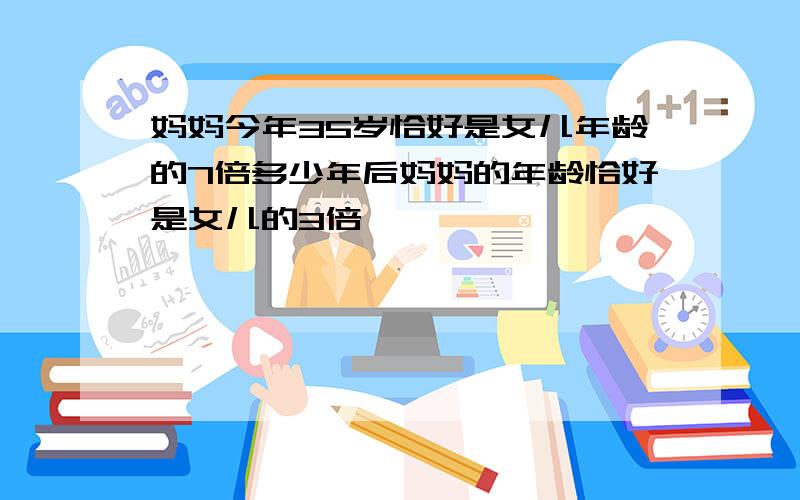 abc

1+1=

妈妈今年35岁恰好是女儿年龄的7倍多少年后妈妈的年龄恰好是女儿的3倍